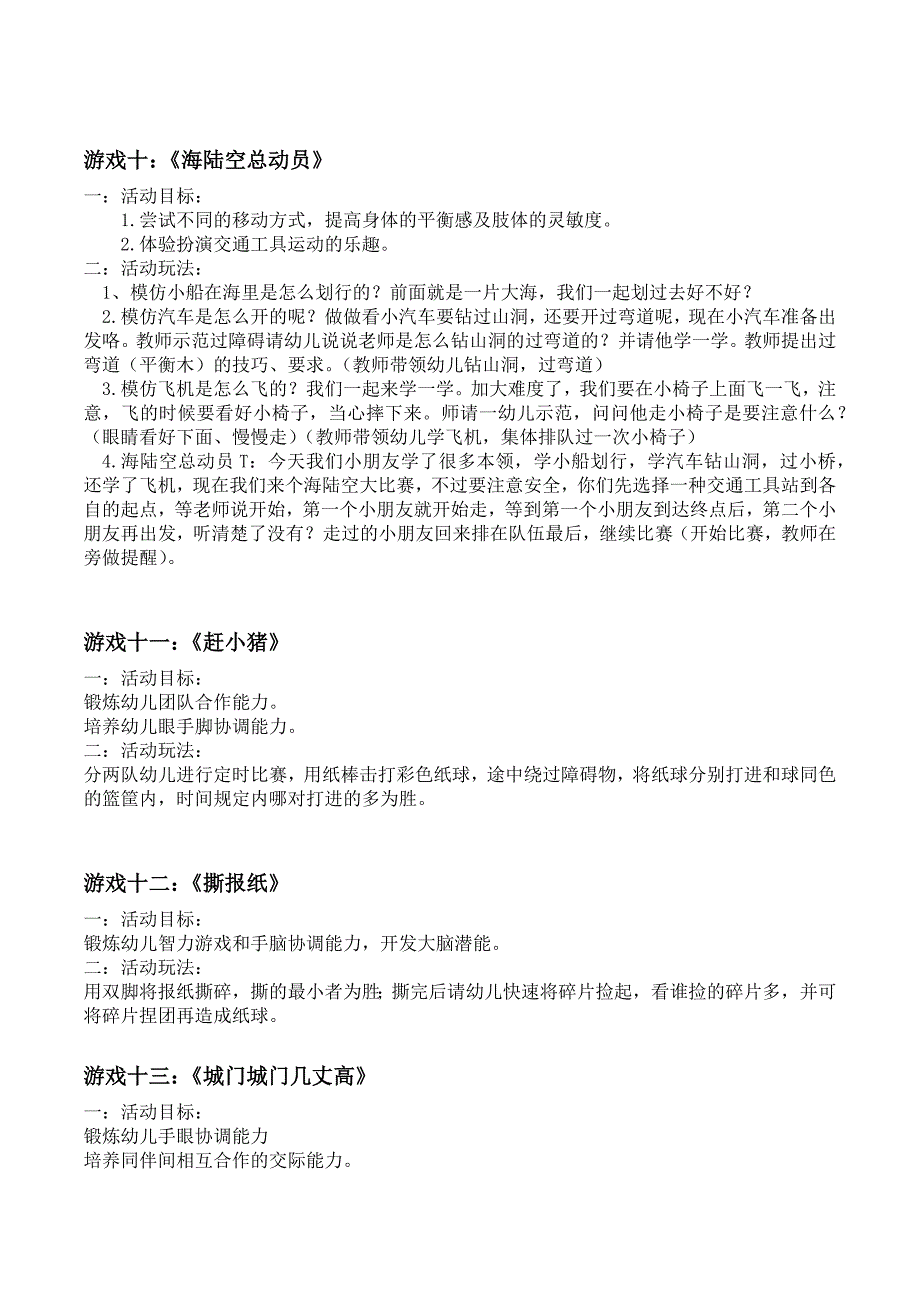 游戏十：《海陆空总动员》

一：活动目标：

1.尝试不同的移动方式，提高身体的平衡感及肢体的灵敏度。

2.体验扮演交通工具运动的乐趣。

二：活动玩法：

1、模仿小船在海里是怎么划行的？前面就是一片大海，我们一起划过去好不好？

2.模仿汽车是怎么开的呢？做做看小汽车要钻过山洞，还要开过弯道呢，现在小汽车准备出发咯。教师示范过障碍请幼儿说说老师是怎么钻山洞的过弯道的？并请他学一学。教师提出过弯道（平衡木）的技巧、要求。（教师带领幼儿钻山洞，过弯道）

3.模仿飞机是怎么飞的？我们一起来学一学。加大难度了，我们要在小椅子上面飞一飞，注意，飞的时候要看好小椅子，当心摔下来。师请一幼儿示范，问问他走小椅子是要注意什么？（眼睛看好下面、慢慢走）（教师带领幼儿学飞机，集体排队过一次小椅子）

4.海陆空总动员 T：今天我们小朋友学了很多本领，学小船划行，学汽车钻山洞，过小桥，还学了飞机，现在我们来个海陆空大比赛，不过要注意安全，你们先选择一种交通工具站到各自的起点，等老师说开始，第一个小朋友就开始走，等到第一个小朋友到达终点后，第二个小朋友再出发，听清楚了没有？走过的小朋友回来排在队伍最后，继续比赛（开始比赛，教师在旁做提醒）。

游戏十一：《赶小猪》

一：活动目标：

锻炼幼儿团队合作能力。

培养幼儿眼手脚协调能力。

二：活动玩法：

分两队幼儿进行定时比赛，用纸棒击打彩色纸球，途中绕过障碍物，将纸球分别打进和球同色的篮筐内，时间规定内哪对打进的多为胜。

游戏十二：《撕报纸》

一：活动目标：

锻炼幼儿智力游戏和手脑协调能力，开发大脑潜能。

二：活动玩法：

用双脚将报纸撕碎，撕的最小者为胜；撕完后请幼儿快速将碎片捡起，看谁捡的碎片多，并可将碎片捏团再造成纸球。

游戏十三：《城门城门几丈高》

一：活动目标：

锻炼幼儿手眼协调能力

培养同伴间相互合作的交际能力。